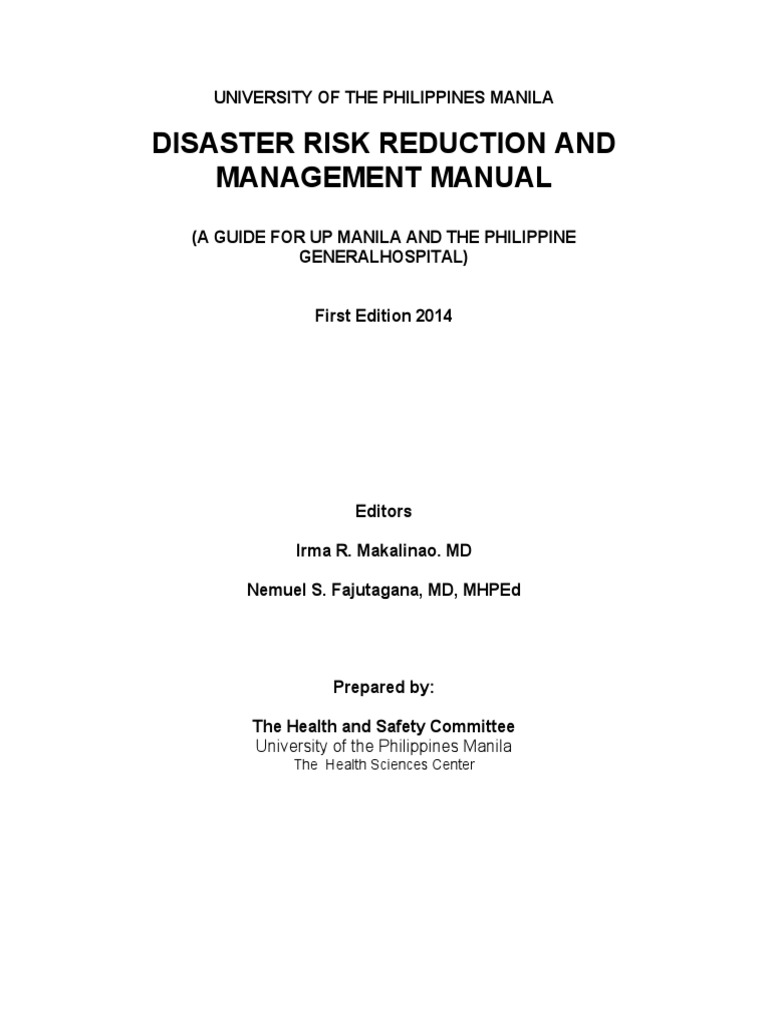 UNIVERSITY OF THE PHILIPPINES MANILA

DISASTER RISK REDUCTION AND MANAGEMENT MANUAL

(A GUIDE FOR UP MANILA AND THE PHILIPPINE GENERALHOSPITAL)

First Edition 2014

Editors

Irma R. Makalinao. MD

Nemuel S. Fajutagana, MD, MHPEd

Prepared by:

The Health and Safety Committee
University of the Philippines Manila
The Health Sciences Center